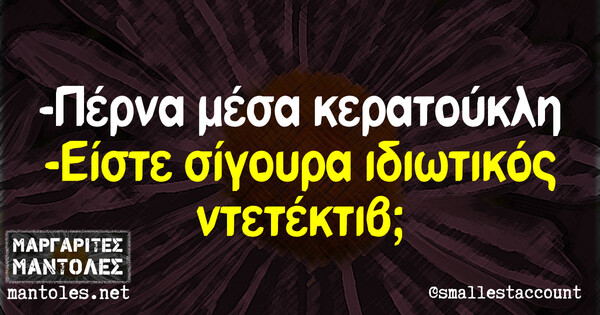 -Πέρνα μέσα κερατούκλη
-Είστε σίγουρα ιδιωτικός ντετέκτιβ;

ΜΑΡΓΑΡΙΤΕΣ ΜΑΝΤΟΛΕΣ
mantoles.net

@smallestaccount